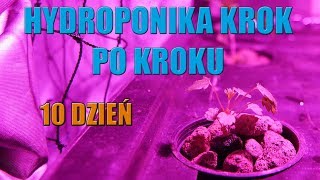 HYDROPONIKA KROK PO KROKU

10 DZIEŃ